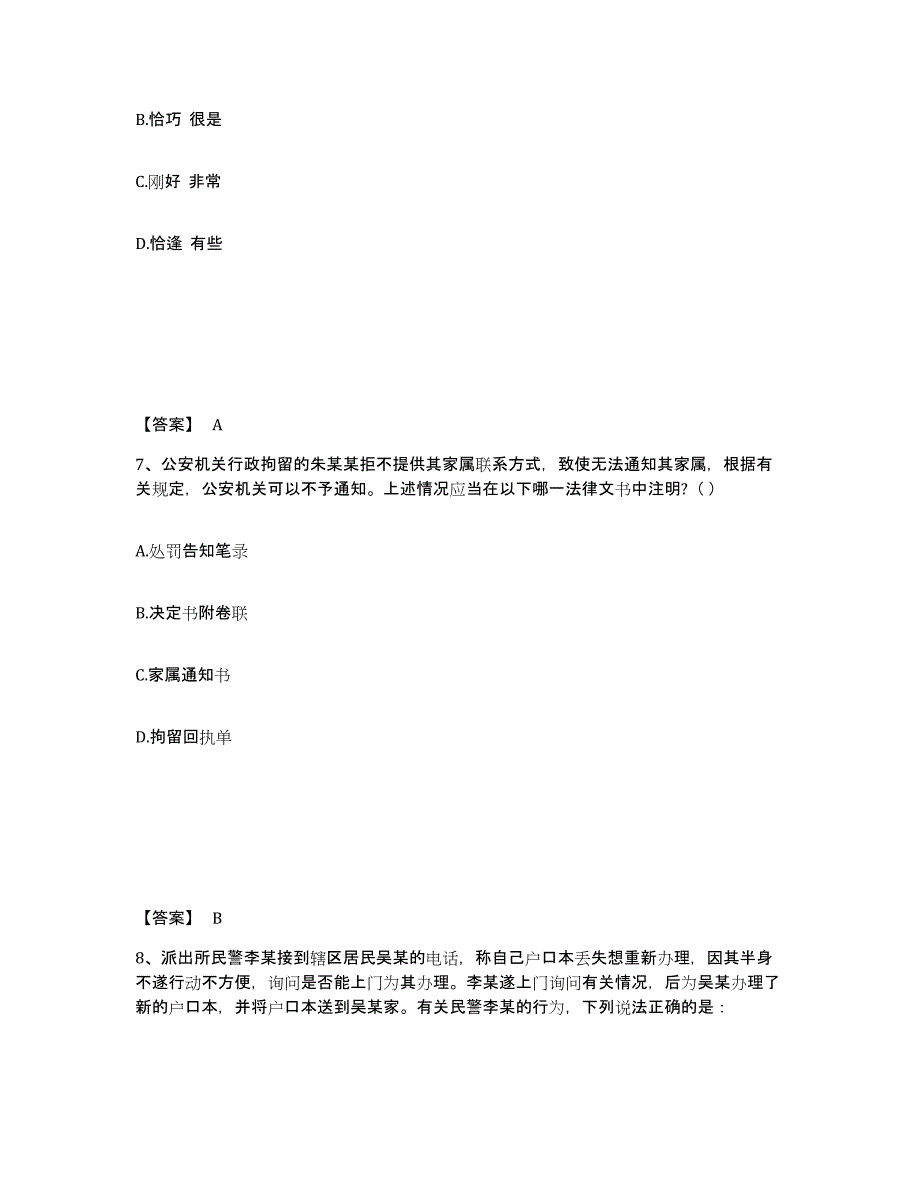 B.恰巧 很是

C.刚好 非常

D.恰逢 有些

【答案】 A

7、公安机关行政拘留的朱某某拒不提供其家属联系方式，致使无法通知其家属，根据有关规定，公安机关可以不予通知。上述情况应当在以下哪一法律文书中注明？( )

A.处罚告知笔录

B.决定书附卷联

C.家属通知书

D.拘留回执单

【答案】 B

8、派出所民警李某接到辖区居民吴某的电话，称自己户口本丢失想重新办理，因其半身不遂行动不方便，询问是否能上门为其办理。李某遂上门询问有关情况，后为吴某办理了新的户口本，并将户口本送到吴某家。有关民警李某的行为，下列说法正确的是：